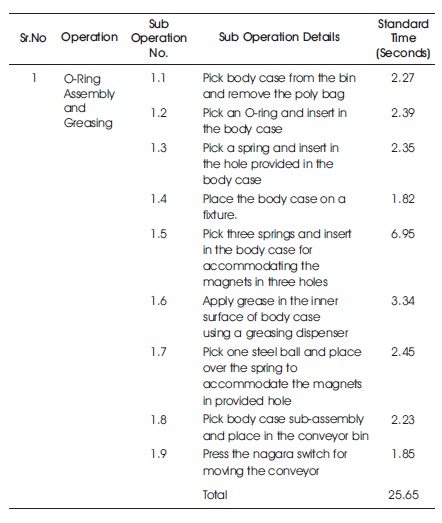 | Sr.No | Operation | Sub Operation No. | Sub Operation Details | Standard Time (Seconds) |
|---|---|---|---|---|
| 1 | O-Ring Assembly and Greasing | 1.1 | Pick body case from the bin and remove the poly bag | 2.27 |
| | | 1.2 | Pick an O-ring and insert in the body case | 2.39 |
| | | 1.3 | Pick a spring and insert in the hole provided in the body case | 2.35 |
| | | 1.4 | Place the body case on a fixture. | 1.82 |
| | | 1.5 | Pick three springs and insert in the body case for accommodating the magnets in three holes | 6.95 |
| | | 1.6 | Apply grease in the inner surface of body case using a greasing dispenser | 3.34 |
| | | 1.7 | Pick one steel ball and place over the spring to accommodate the magnets in provided hole | 2.45 |
| | | 1.8 | Pick body case sub-assembly and place in the conveyor bin | 2.23 |
| | | 1.9 | Press the nagara switch for moving the conveyor | 1.85 |
| | | | Total | 25.65 |